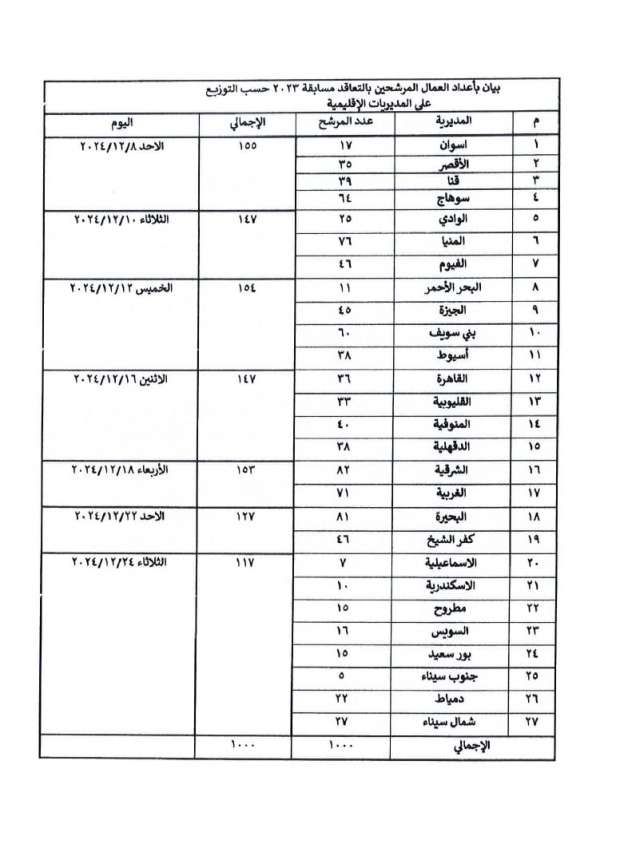 بيان بأعداد العمال المرشحين بالتعاقد مسابقة ٢٠٢٣ حسب التوزيع على المديريات الإقليمية

| م | المديرية | عدد المرشح | الإجمالي | اليوم |
|---|---|---|---|---|
| ١ | اسوان | ١٧ | ١٥٥ | الاحد ٢٠٢٤/١٢/٨ |
| ٢ | الأقصر | ٣٥ | | |
| ٣ | قنا | ٣٩ | | |
| ٤ | سوهاج | ٦٤ | | |
| ٥ | الوادي | ٢٥ | ١٤٧ | الثلاثاء ٢٠٢٤/١٢/١٠ |
| ٦ | المنيا | ٧٦ | | |
| ٧ | الفيوم | ٤٦ | | |
| ٨ | البحر الأحمر | ١١ | ١٥٤ | الخميس ٢٠٢٤/١٢/١٢ |
| ٩ | الجيزة | ٤٥ | | |
| ١٠ | بني سويف | ٦٠ | | |
| ١١ | أسيوط | ٣٨ | | |
| ١٢ | القاهرة | ٣٦ | ١٤٧ | الاثنين ٢٠٢٤/١٢/١٦ |
| ١٣ | القليوبية | ٣٣ | | |
| ١٤ | المنوفية | ٤٠ | | |
| ١٥ | الدقهلية | ٣٨ | | |
| ١٦ | الشرقية | ٨٢ | ١٥٣ | الأربعاء ٢٠٢٤/١٢/١٨ |
| ١٧ | الغربية | ٧١ | | |
| ١٨ | البحيرة | ٨١ | ١٢٧ | الاحد ٢٠٢٤/١٢/٢٢ |
| ١٩ | كفر الشيخ | ٤٦ | | |
| ٢٠ | الاسماعيلية | ٧ | ١١٧ | الثلاثاء ٢٠٢٤/١٢/٢٤ |
| ٢١ | الاسكندرية | ١٠ | | |
| ٢٢ | مطروح | ١٥ | | |
| ٢٣ | السويس | ١٦ | | |
| ٢٤ | بور سعيد | ١٥ | | |
| ٢٥ | جنوب سيناء | ٥ | | |
| ٢٦ | دمياط | ٢٢ | | |
| ٢٧ | شمال سيناء | ٢٧ | | |
| | الإجمالي | ١٠٠٠ | ١٠٠٠ | |